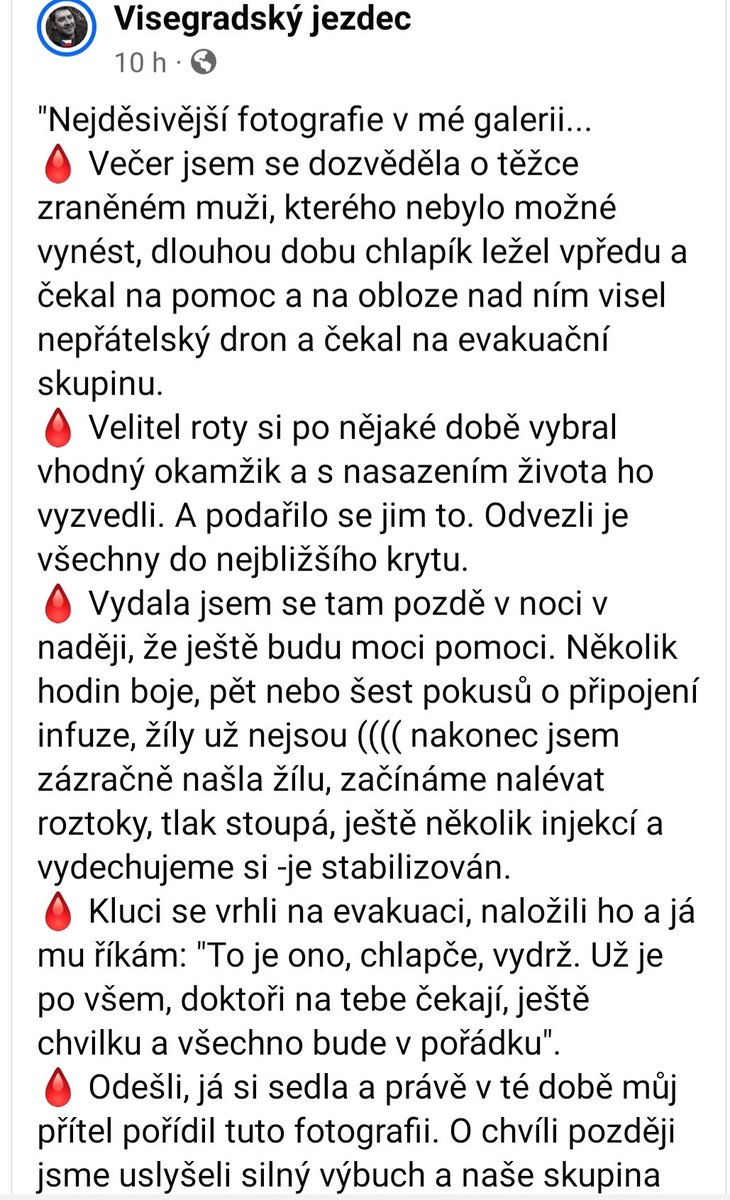 Visegradský jezdec
10 h ·

"Nejděsivější fotografie v mé galerii...
🩸 Večer jsem se dozvěděla o těžce zraněném muži, kterého nebylo možné vynést, dlouhou dobu chlapík ležel vpředu a čekal na pomoc a na obloze nad ním visel nepřátelský dron a čekal na evakuační skupinu.
🩸 Velitel roty si po nějaké době vybral vhodný okamžik a s nasazením života ho vyzvedli. A podařilo se jim to. Odvezli je všechny do nejbližšího krytu.
🩸 Vydala jsem se tam pozdě v noci v naději, že ještě budu moci pomoci. Několik hodin boje, pět nebo šest pokusů o připojení infuze, žíly už nejsou (((( nakonec jsem zázračně našla žílu, začínáme nalévat roztoky, tlak stoupá, ještě několik injekcí a vydechujeme si -je stabilizován.
🩸 Kluci se vrhli na evakuaci, naložili ho a já mu říkám: "To je ono, chlapče, vydrž. Už je po všem, doktoři na tebe čekají, ještě chvilku a všechno bude v pořádku".
🩸 Odešli, já si sedla a právě v té době můj přítel pořídil tuto fotografii. O chvíli později jsme uslyšeli silný výbuch a naše skupina